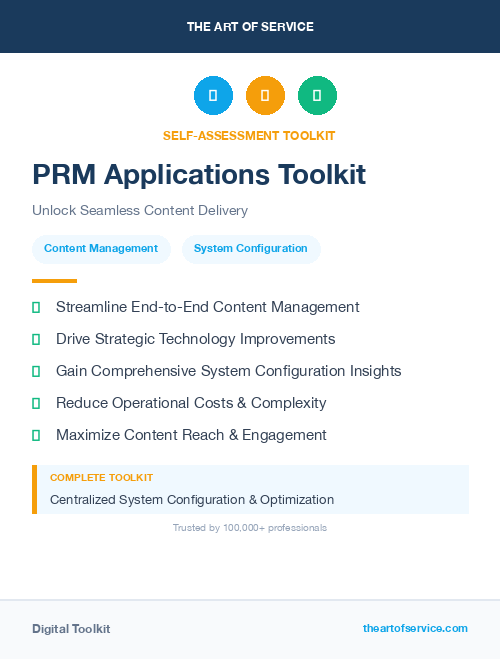 THE ART OF SERVICE

SELF-ASSESSMENT TOOLKIT

PRM Applications Toolkit

Unlock Seamless Content Delivery

Content Management

System Configuration

Streamline End-to-End Content Management

Drive Strategic Technology Improvements

Gain Comprehensive System Configuration Insights

Reduce Operational Costs & Complexity

Maximize Content Reach & Engagement

COMPLETE TOOLKIT

Centralized System Configuration & Optimization

Trusted by 100,000+ professionals

Digital Toolkit

theartofservice.com